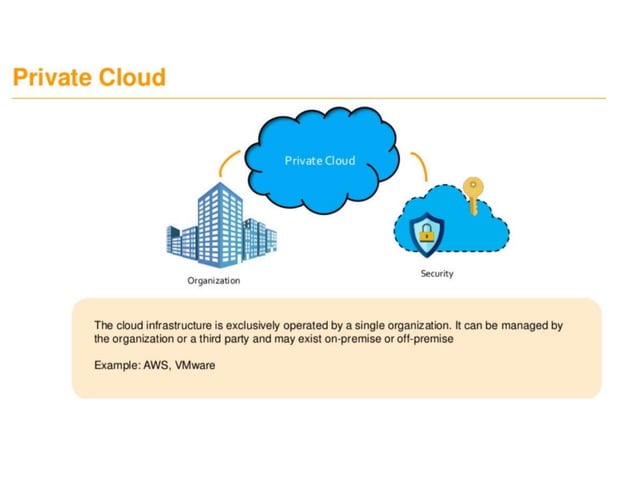 Private Cloud

Private Cloud

Organization

Security

The cloud infrastructure is exclusively operated by a single organization. It can be managed by the organization or a third party and may exist on-premise or off-premise

Example: AWS, VMware